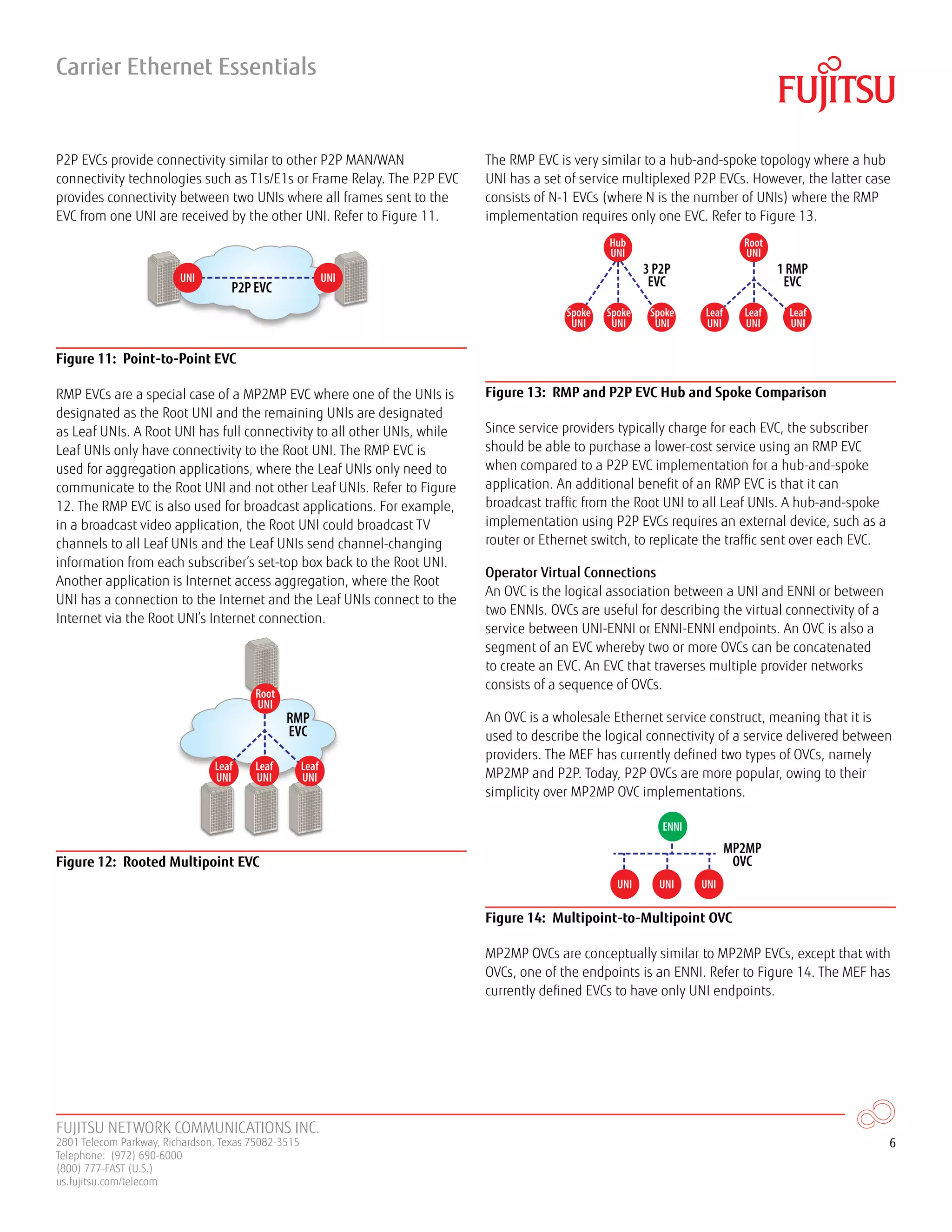 Carrier Ethernet Essentials

FUJITSU

P2P EVCs provide connectivity similar to other P2P MAN/WAN connectivity technologies such as T1s/E1s or Frame Relay. The P2P EVC provides connectivity between two UNIs where all frames sent to the EVC from one UNI are received by the other UNI. Refer to Figure 11.

UNI
P2P EVC
UNI

Figure 11: Point-to-Point EVC

RMP EVCs are a special case of a MP2MP EVC where one of the UNIs is designated as the Root UNI and the remaining UNIs are designated as Leaf UNIs. A Root UNI has full connectivity to all other UNIs, while Leaf UNIs only have connectivity to the Root UNI. The RMP EVC is used for aggregation applications, where the Leaf UNIs only need to communicate to the Root UNI and not other Leaf UNIs. Refer to Figure 12. The RMP EVC is also used for broadcast applications. For example, in a broadcast video application, the Root UNI could broadcast TV channels to all Leaf UNIs and the Leaf UNIs send channel-changing information from each subscriber's set-top box back to the Root UNI. Another application is Internet access aggregation, where the Root UNI has a connection to the Internet and the Leaf UNIs connect to the Internet via the Root UNI's Internet connection.

Root UNI
RMP EVC
Leaf UNI
Leaf UNI
Leaf UNI

Figure 12: Rooted Multipoint EVC

The RMP EVC is very similar to a hub-and-spoke topology where a hub UNI has a set of service multiplexed P2P EVCs. However, the latter case consists of N-1 EVCs (where N is the number of UNIs) where the RMP implementation requires only one EVC. Refer to Figure 13.

Hub UNI
3 P2P EVC
Spoke UNI
Spoke UNI
Spoke UNI
Root UNI
1 RMP EVC
Leaf UNI
Leaf UNI
Leaf UNI

Figure 13: RMP and P2P EVC Hub and Spoke Comparison

Since service providers typically charge for each EVC, the subscriber should be able to purchase a lower-cost service using an RMP EVC when compared to a P2P EVC implementation for a hub-and-spoke application. An additional benefit of an RMP EVC is that it can broadcast traffic from the Root UNI to all Leaf UNIs. A hub-and-spoke implementation using P2P EVCs requires an external device, such as a router or Ethernet switch, to replicate the traffic sent over each EVC.

Operator Virtual Connections
An OVC is the logical association between a UNI and ENNI or between two ENNIs. OVCs are useful for describing the virtual connectivity of a service between UNI-ENNI or ENNI-ENNI endpoints. An OVC is also a segment of an EVC whereby two or more OVCs can be concatenated to create an EVC. An EVC that traverses multiple provider networks consists of a sequence of OVCs.

An OVC is a wholesale Ethernet service construct, meaning that it is used to describe the logical connectivity of a service delivered between providers. The MEF has currently defined two types of OVCs, namely MP2MP and P2P. Today, P2P OVCs are more popular, owing to their simplicity over MP2MP OVC implementations.

ENNI
MP2MP OVC
UNI
UNI
UNI

Figure 14: Multipoint-to-Multipoint OVC

MP2MP OVCs are conceptually similar to MP2MP EVCs, except that with OVCs, one of the endpoints is an ENNI. Refer to Figure 14. The MEF has currently defined EVCs to have only UNI endpoints.

FUJITSU NETWORK COMMUNICATIONS INC.
2801 Telecom Parkway, Richardson, Texas 75082-3515
Telephone: (972) 690-6000
(800) 777-FAST (U.S.)
us.fujitsu.com/telecom

6